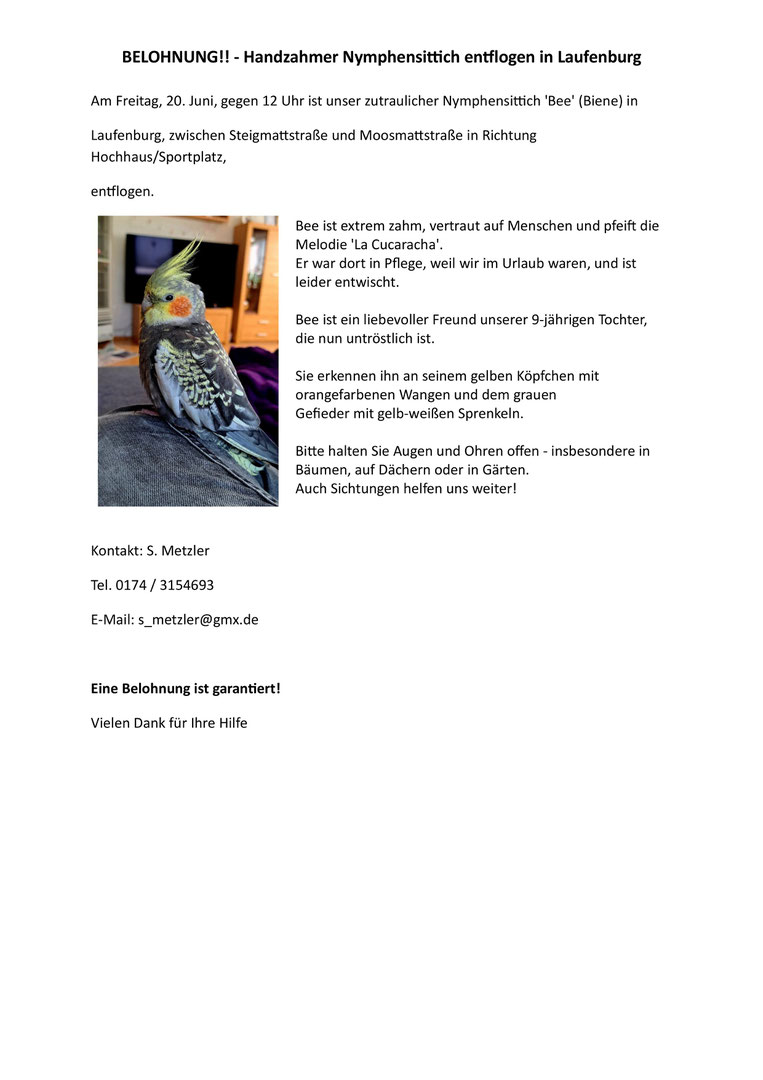 BELOHNUNG!! - Handzahmer Nymphensittich entflogen in Laufenburg

Am Freitag, 20. Juni, gegen 12 Uhr ist unser zutraulicher Nymphensittich 'Bee' (Biene) in

Laufenburg, zwischen Steigmattstraße und Moosmattstraße in Richtung Hochhaus/Sportplatz,

entflogen.

Bee ist extrem zahm, vertraut auf Menschen und pfeift die Melodie 'La Cucaracha'.
Er war dort in Pflege, weil wir im Urlaub waren, und ist leider entwischt.

Bee ist ein liebevoller Freund unserer 9-jährigen Tochter, die nun untröstlich ist.

Sie erkennen ihn an seinem gelben Köpfchen mit orangefarbenen Wangen und dem grauen Gefieder mit gelb-weißen Sprenkeln.

Bitte halten Sie Augen und Ohren offen - insbesondere in Bäumen, auf Dächern oder in Gärten.
Auch Sichtungen helfen uns weiter!

Kontakt: S. Metzler

Tel. 0174 / 3154693

E-Mail: s_metzler@gmx.de

Eine Belohnung ist garantiert!

Vielen Dank für Ihre Hilfe